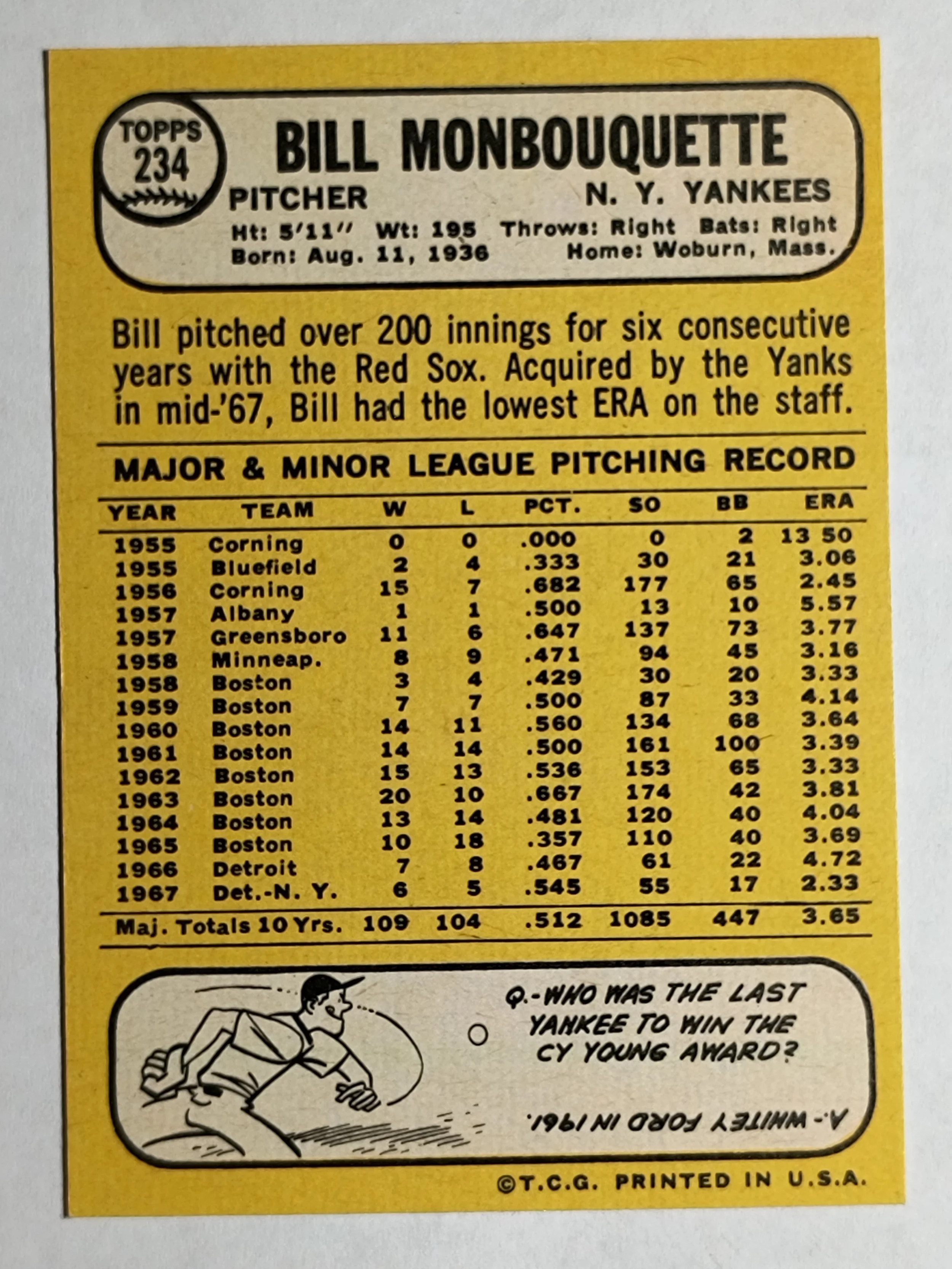 TOPPS
234

BILL MONBOUQUETTE

PITCHER

N. Y. YANKEES

Ht: 5'11" Wt: 195 Throws: Right Bats: Right
Born: Aug. 11, 1936 Home: Woburn, Mass.

Bill pitched over 200 innings for six consecutive years with the Red Sox. Acquired by the Yanks in mid-'67, Bill had the lowest ERA on the staff.

MAJOR & MINOR LEAGUE PITCHING RECORD

| YEAR | TEAM | W | L | PCT. | SO | BB | ERA |
|---|---|---|---|---|---|---|---|
| 1955 | Corning | 0 | 0 | .000 | 0 | 2 | 13 50 |
| 1955 | Bluefield | 2 | 4 | .333 | 30 | 21 | 3.06 |
| 1956 | Corning | 15 | 7 | .682 | 177 | 65 | 2.45 |
| 1957 | Albany | 1 | 1 | .500 | 13 | 10 | 5.57 |
| 1957 | Greensboro | 11 | 6 | .647 | 137 | 73 | 3.77 |
| 1958 | Minneap. | 8 | 9 | .471 | 94 | 45 | 3.16 |
| 1958 | Boston | 3 | 4 | .429 | 30 | 20 | 3.33 |
| 1959 | Boston | 7 | 7 | .500 | 87 | 33 | 4.14 |
| 1960 | Boston | 14 | 11 | .560 | 134 | 68 | 3.64 |
| 1961 | Boston | 14 | 14 | .500 | 161 | 100 | 3.39 |
| 1962 | Boston | 15 | 13 | .536 | 153 | 65 | 3.33 |
| 1963 | Boston | 20 | 10 | .667 | 174 | 42 | 3.81 |
| 1964 | Boston | 13 | 14 | .481 | 120 | 40 | 4.04 |
| 1965 | Boston | 10 | 18 | .357 | 110 | 40 | 3.69 |
| 1966 | Detroit | 7 | 8 | .467 | 61 | 22 | 4.72 |
| 1967 | Det.-N. Y. | 6 | 5 | .545 | 55 | 17 | 2.33 |
| Maj. Totals 10 Yrs. | | 109 | 104 | .512 | 1085 | 447 | 3.65 |

Q.-WHO WAS THE LAST YANKEE TO WIN THE CY YOUNG AWARD?

A.- WHITEY FORD IN 1961.

©T.C.G. PRINTED IN U.S.A.